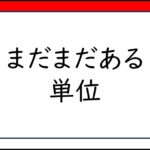 まだまだある
単位